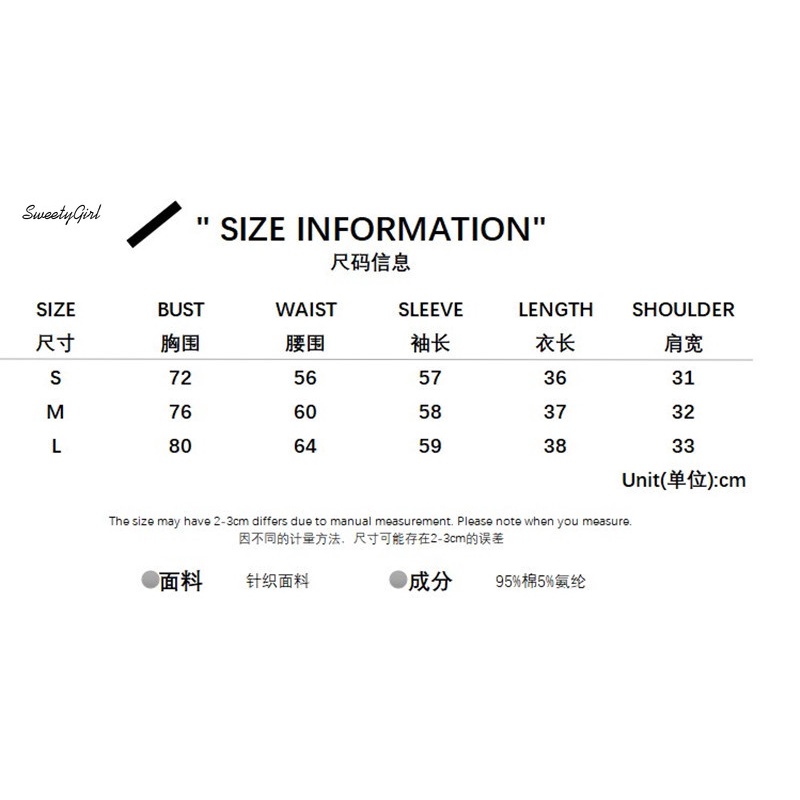 SweetyGirl

" SIZE INFORMATION"
尺码信息

| SIZE 尺寸 | BUST 胸围 | WAIST 腰围 | SLEEVE 袖长 | LENGTH 衣长 | SHOULDER 肩宽 |
|---|---|---|---|---|---|
| S | 72 | 56 | 57 | 36 | 31 |
| M | 76 | 60 | 58 | 37 | 32 |
| L | 80 | 64 | 59 | 38 | 33 |

Unit(单位):cm

The size may have 2-3cm differs due to manual measurement. Please note when you measure.
因不同的计量方法，尺寸可能存在2-3cm的误差

面料 针织面料 成分 95%棉5%氨纶